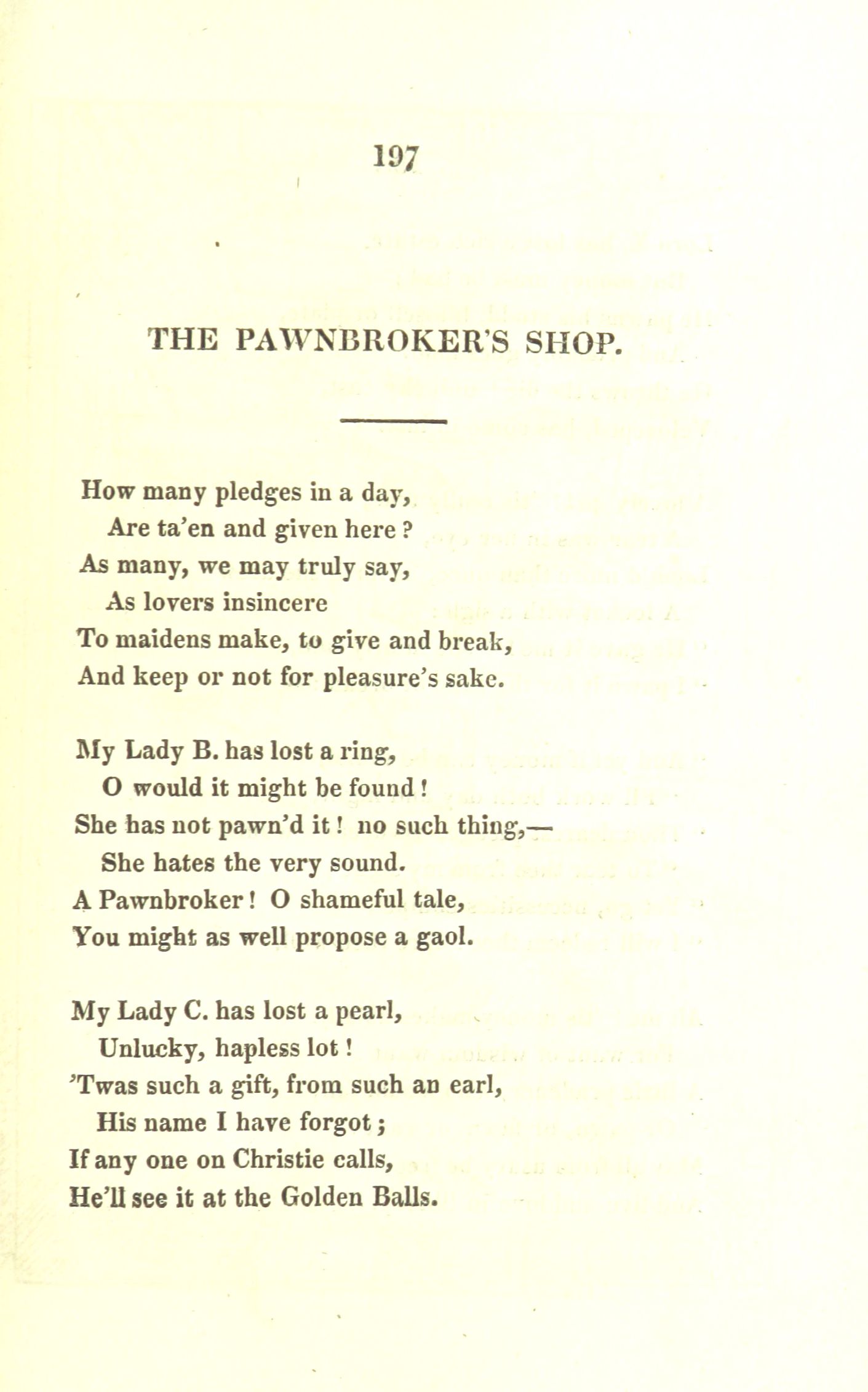 197

THE PAWNBROKER'S SHOP.

How many pledges in a day,
Are ta'en and given here ?
As many, we may truly say,
As lovers insincere
To maidens make, to give and break,
And keep or not for pleasure's sake.

My Lady B. has lost a ring,
O would it might be found !
She has not pawn'd it ! no such thing,—
She hates the very sound.
A Pawnbroker ! O shameful tale,
You might as well propose a gaol.

My Lady C. has lost a pearl,
Unlucky, hapless lot !
'Twas such a gift, from such an earl,
His name I have forgot ;
If any one on Christie calls,
He'll see it at the Golden Balls.